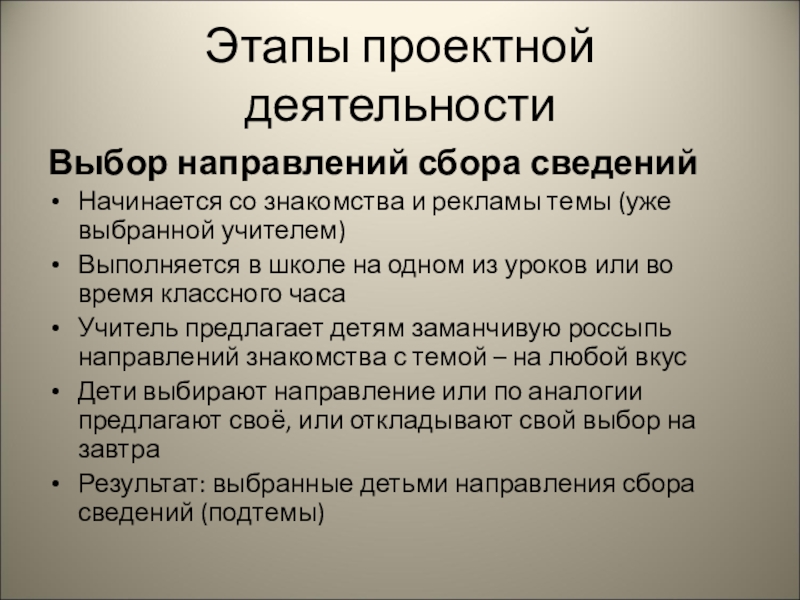 Этапы проектной деятельности

Выбор направлений сбора сведений

• Начинается со знакомства и рекламы темы (уже выбранной учителем)
• Выполняется в школе на одном из уроков или во время классного часа
• Учитель предлагает детям заманчивую россыпь направлений знакомства с темой – на любой вкус
• Дети выбирают направление или по аналогии предлагают своё, или откладывают свой выбор на завтра
• Результат: выбранные детьми направления сбора сведений (подтемы)